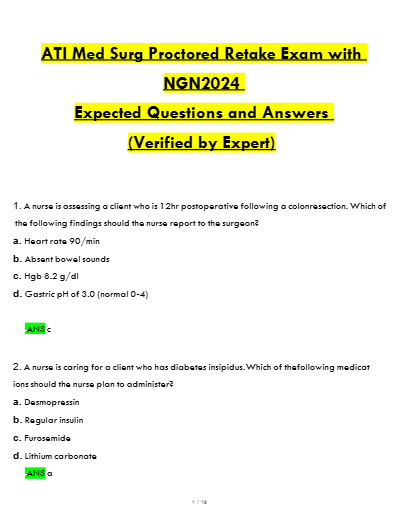 ATI Med Surg Proctored Retake Exam with NGN2024

Expected Questions and Answers

(Verified by Expert)

1. A nurse is assessing a client who is 12hr postoperative following a colonresection. Which of the following findings should the nurse report to the surgeon?

a. Heart rate 90/min

b. Absent bowel sounds

c. Hgb 8.2 g/dl

d. Gastric pH of 3.0 (normal 0-4)

ANS c

2. A nurse is caring for a client who has diabetes insipidus. Which of thefollowing medicat ions should the nurse plan to administer?

a. Desmopressin

b. Regular insulin

c. Furosemide

d. Lithium carbonate

ANS a

1 / 19